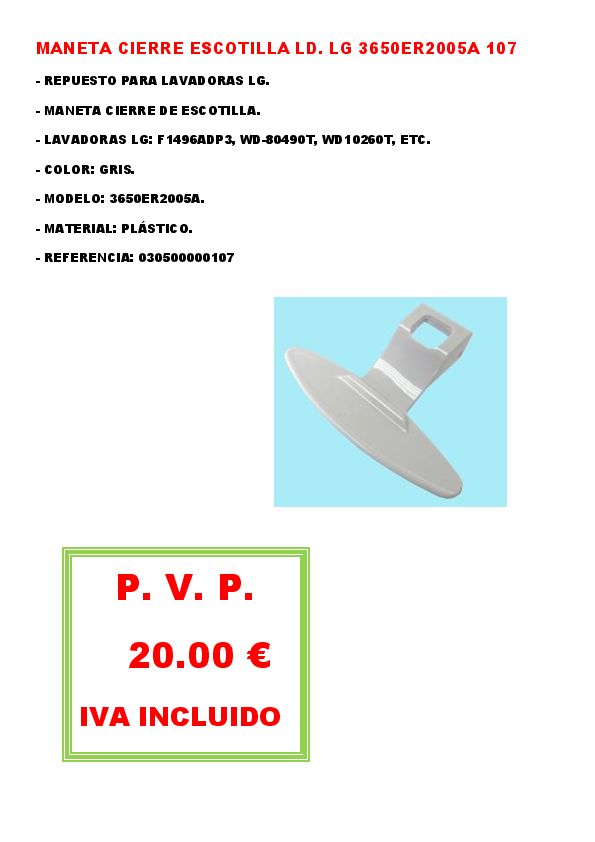 MANETA CIERRE ESCOTILLA LD. LG 3650ER2005A 107

- REPUESTO PARA LAVADORAS LG.

- MANETA CIERRE DE ESCOTILLA.

- LAVADORAS LG: F1496ADP3, WD-80490T, WD10260T, ETC.

- COLOR: GRIS.

- MODELO: 3650ER2005A.

- MATERIAL: PLÁSTICO.

- REFERENCIA: 030500000107

P. V. P.

20.00 €

IVA INCLUIDO